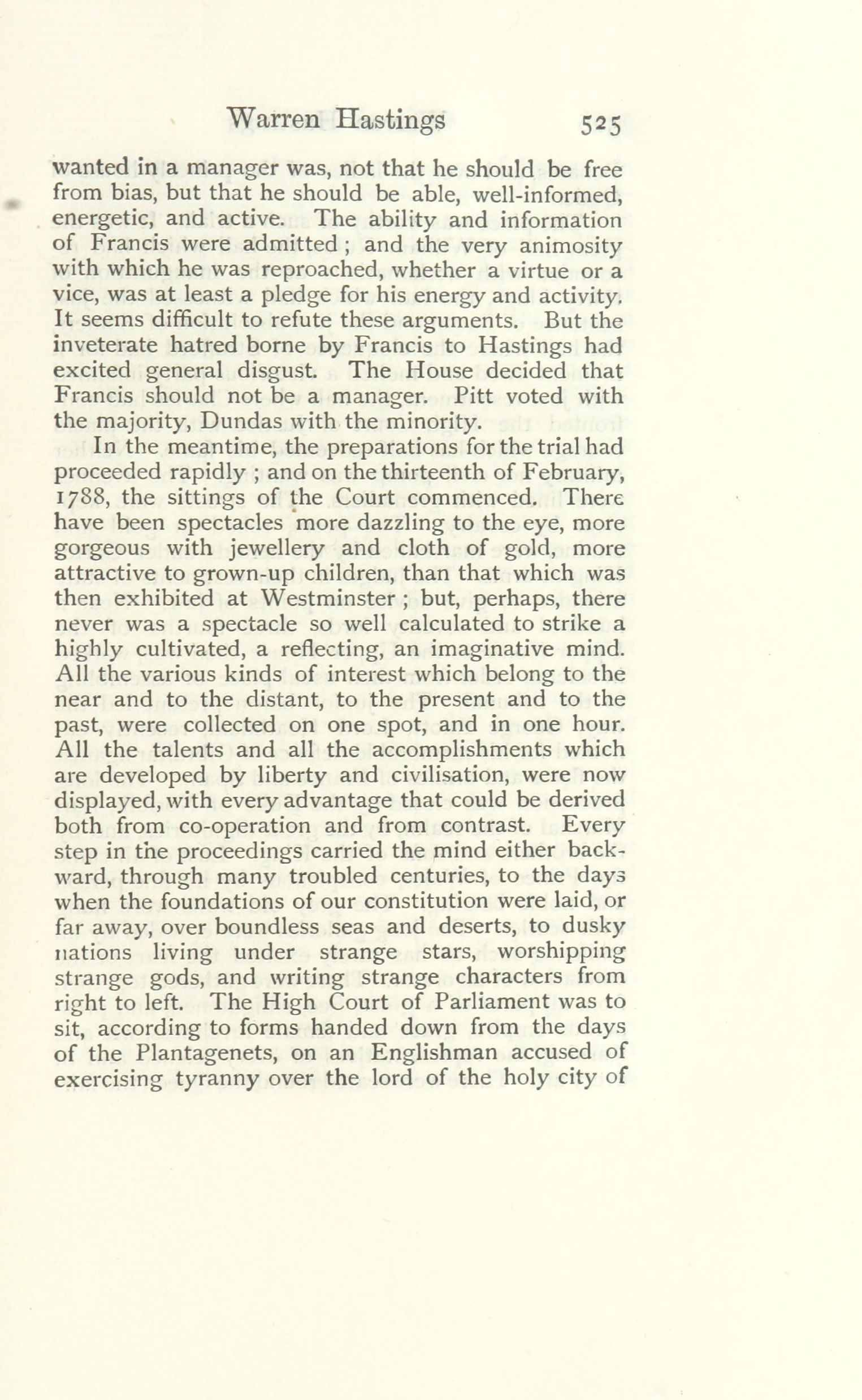 Warren Hastings 525

wanted in a manager was, not that he should be free from bias, but that he should be able, well-informed, energetic, and active. The ability and information of Francis were admitted ; and the very animosity with which he was reproached, whether a virtue or a vice, was at least a pledge for his energy and activity. It seems difficult to refute these arguments. But the inveterate hatred borne by Francis to Hastings had excited general disgust. The House decided that Francis should not be a manager. Pitt voted with the majority, Dundas with the minority.

In the meantime, the preparations for the trial had proceeded rapidly ; and on the thirteenth of February, 1788, the sittings of the Court commenced. There have been spectacles more dazzling to the eye, more gorgeous with jewellery and cloth of gold, more attractive to grown-up children, than that which was then exhibited at Westminster ; but, perhaps, there never was a spectacle so well calculated to strike a highly cultivated, a reflecting, an imaginative mind. All the various kinds of interest which belong to the near and to the distant, to the present and to the past, were collected on one spot, and in one hour. All the talents and all the accomplishments which are developed by liberty and civilisation, were now displayed, with every advantage that could be derived both from co-operation and from contrast. Every step in the proceedings carried the mind either backward, through many troubled centuries, to the days when the foundations of our constitution were laid, or far away, over boundless seas and deserts, to dusky nations living under strange stars, worshipping strange gods, and writing strange characters from right to left. The High Court of Parliament was to sit, according to forms handed down from the days of the Plantagenets, on an Englishman accused of exercising tyranny over the lord of the holy city of